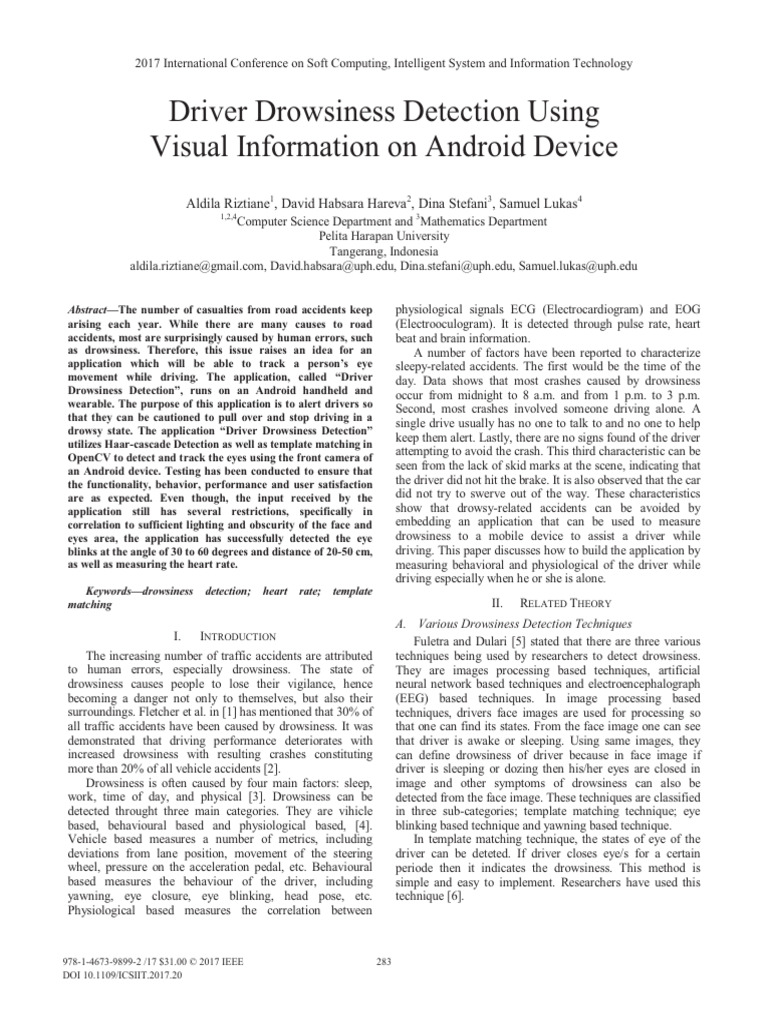 2017 International Conference on Soft Computing, Intelligent System and Information Technology

Driver Drowsiness Detection Using Visual Information on Android Device

Aldila Riztiane$^1$, David Habsara Hareva$^2$, Dina Stefani$^3$, Samuel Lukas$^4$
$^{1,2,4}$Computer Science Department and $^3$Mathematics Department
Pelita Harapan University
Tangerang, Indonesia
aldila.riztiane@gmail.com, David.habsara@uph.edu, Dina.stefani@uph.edu, Samuel.lukas@uph.edu

Abstract—The number of casualties from road accidents keep arising each year. While there are many causes to road accidents, most are surprisingly caused by human errors, such as drowsiness. Therefore, this issue raises an idea for an application which will be able to track a person's eye movement while driving. The application, called "Driver Drowsiness Detection", runs on an Android handheld and wearable. The purpose of this application is to alert drivers so that they can be cautioned to pull over and stop driving in a drowsy state. The application "Driver Drowsiness Detection" utilizes Haar-cascade Detection as well as template matching in OpenCV to detect and track the eyes using the front camera of an Android device. Testing has been conducted to ensure that the functionality, behavior, performance and user satisfaction are as expected. Even though, the input received by the application still has several restrictions, specifically in correlation to sufficient lighting and obscurity of the face and eyes area, the application has successfully detected the eye blinks at the angle of 30 to 60 degrees and distance of 20-50 cm, as well as measuring the heart rate.

Keywords—drowsiness detection; heart rate; template matching

I. INTRODUCTION

The increasing number of traffic accidents are attributed to human errors, especially drowsiness. The state of drowsiness causes people to lose their vigilance, hence becoming a danger not only to themselves, but also their surroundings. Fletcher et al. in [1] has mentioned that 30% of all traffic accidents have been caused by drowsiness. It was demonstrated that driving performance deteriorates with increased drowsiness with resulting crashes constituting more than 20% of all vehicle accidents [2].

Drowsiness is often caused by four main factors: sleep, work, time of day, and physical [3]. Drowsiness can be detected throught three main categories. They are vihicle based, behavioural based and physiological based, [4]. Vehicle based measures a number of metrics, including deviations from lane position, movement of the steering wheel, pressure on the acceleration pedal, etc. Behavioural based measures the behaviour of the driver, including yawning, eye closure, eye blinking, head pose, etc. Physiological based measures the correlation between physiological signals ECG (Electrocardiogram) and EOG (Electrooculogram). It is detected through pulse rate, heart beat and brain information.

A number of factors have been reported to characterize sleepy-related accidents. The first would be the time of the day. Data shows that most crashes caused by drowsiness occur from midnight to 8 a.m. and from 1 p.m. to 3 p.m. Second, most crashes involved someone driving alone. A single drive usually has no one to talk to and no one to help keep them alert. Lastly, there are no signs found of the driver attempting to avoid the crash. This third characteristic can be seen from the lack of skid marks at the scene, indicating that the driver did not hit the brake. It is also observed that the car did not try to swerve out of the way. These characteristics show that drowsy-related accidents can be avoided by embedding an application that can be used to measure drowsiness to a mobile device to assist a driver while driving. This paper discusses how to build the application by measuring behavioral and physiological of the driver while driving especially when he or she is alone.

II. RELATED THEORY

A. Various Drowsiness Detection Techniques

Fuletra and Dulari [5] stated that there are three various techniques being used by researchers to detect drowsiness. They are images processing based techniques, artificial neural network based techniques and electroencephalograph (EEG) based techniques. In image processing based techniques, drivers face images are used for processing so that one can find its states. From the face image one can see that driver is awake or sleeping. Using same images, they can define drowsiness of driver because in face image if driver is sleeping or dozing then his/her eyes are closed in image and other symptoms of drowsiness can also be detected from the face image. These techniques are classified in three sub-categories; template matching technique; eye blinking based technique and yawning based technique.

In template matching technique, the states of eye of the driver can be deteted. If driver closes eye/s for a certain periode then it indicates the drowsiness. This method is simple and easy to implement. Researchers have used this technique [6].

978-1-4673-9899-2 /17 $31.00 © 2017 IEEE
DOI 10.1109/ICSIIT.2017.20

283